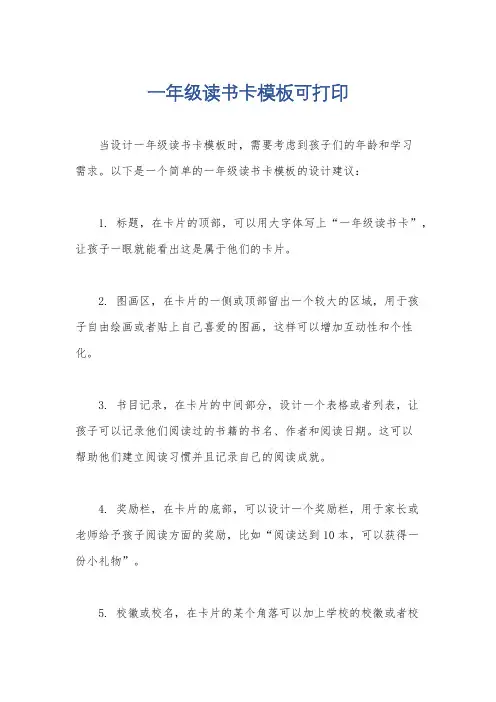 一年级读书卡模板可打印

当设计一年级读书卡模板时，需要考虑到孩子们的年龄和学习需求。以下是一个简单的一年级读书卡模板的设计建议：

1. 标题，在卡片的顶部，可以用大字体写上“一年级读书卡”，让孩子一眼就能看出这是属于他们的卡片。

2. 图画区，在卡片的一侧或顶部留出一个较大的区域，用于孩子自由绘画或者贴上自己喜爱的图画，这样可以增加互动性和个性化。

3. 书目记录，在卡片的中间部分，设计一个表格或者列表，让孩子可以记录他们阅读过的书籍的书名、作者和阅读日期。这可以帮助他们建立阅读习惯并且记录自己的阅读成就。

4. 奖励栏，在卡片的底部，可以设计一个奖励栏，用于家长或老师给予孩子阅读方面的奖励，比如“阅读达到10本，可以获得一份小礼物”。

5. 校徽或校名，在卡片的某个角落可以加上学校的校徽或者校